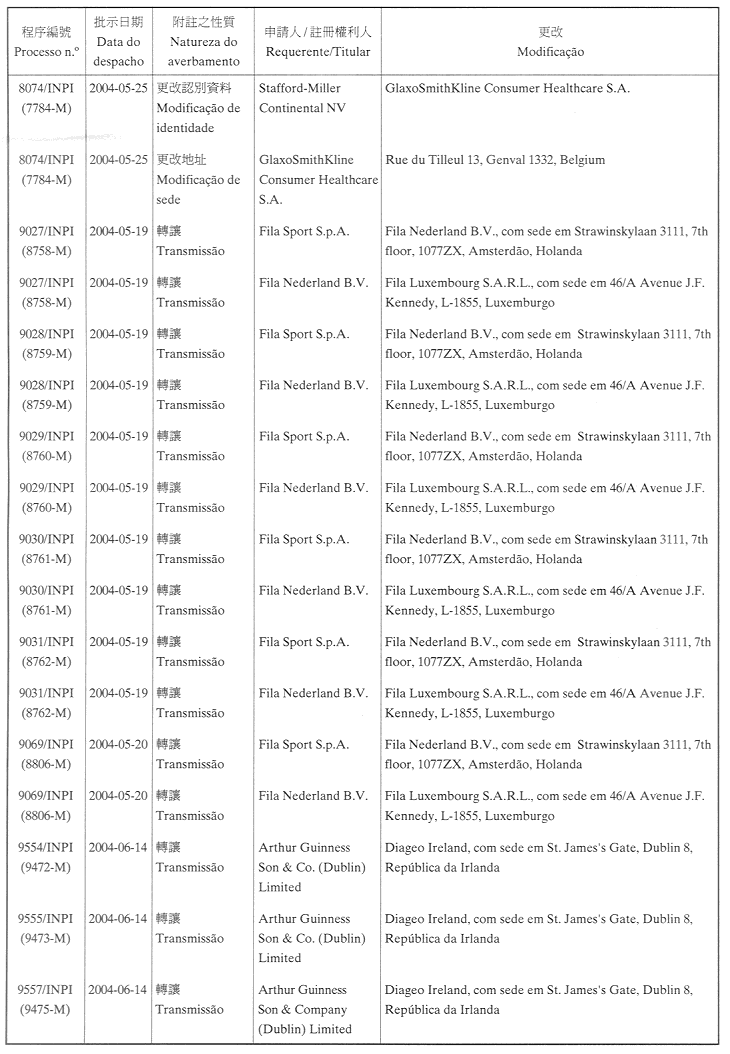 | 程序編號 Processo n.º | 批示日期 Data do despacho | 附註之性質 Natureza do averbamento | 申請人 / 註冊權利人 Requerente/Titular | 更改 Modificação |
|---|---|---|---|---|
| 8074/INPI (7784-M) | 2004-05-25 | 更改認別資料 Modificação de identidade | Stafford-Miller Continental NV | GlaxoSmithKline Consumer Healthcare S.A. |
| 8074/INPI (7784-M) | 2004-05-25 | 更改地址 Modificação de sede | GlaxoSmithKline Consumer Healthcare S.A. | Rue du Tilleul 13, Genval 1332, Belgium |
| 9027/INPI (8758-M) | 2004-05-19 | 轉讓 Transmissão | Fila Sport S.p.A. | Fila Nederland B.V., com sede em Strawinskylaan 3111, 7th floor, 1077ZX, Amsterdão, Holanda |
| 9027/INPI (8758-M) | 2004-05-19 | 轉讓 Transmissão | Fila Nederland B.V. | Fila Luxembourg S.A.R.L., com sede em 46/A Avenue J.F. Kennedy, L-1855, Luxemburgo |
| 9028/INPI (8759-M) | 2004-05-19 | 轉讓 Transmissão | Fila Sport S.p.A. | Fila Nederland B.V., com sede em Strawinskylaan 3111, 7th floor, 1077ZX, Amsterdão, Holanda |
| 9028/INPI (8759-M) | 2004-05-19 | 轉讓 Transmissão | Fila Nederland B.V. | Fila Luxembourg S.A.R.L., com sede em 46/A Avenue J.F. Kennedy, L-1855, Luxemburgo |
| 9029/INPI (8760-M) | 2004-05-19 | 轉讓 Transmissão | Fila Sport S.p.A. | Fila Nederland B.V., com sede em Strawinskylaan 3111, 7th floor, 1077ZX, Amsterdão, Holanda |
| 9029/INPI (8760-M) | 2004-05-19 | 轉讓 Transmissão | Fila Nederland B.V. | Fila Luxembourg S.A.R.L., com sede em 46/A Avenue J.F. Kennedy, L-1855, Luxemburgo |
| 9030/INPI (8761-M) | 2004-05-19 | 轉讓 Transmissão | Fila Sport S.p.A. | Fila Nederland B.V., com sede em Strawinskylaan 3111, 7th floor, 1077ZX, Amsterdão, Holanda |
| 9030/INPI (8761-M) | 2004-05-19 | 轉讓 Transmissão | Fila Nederland B.V. | Fila Luxembourg S.A.R.L., com sede em 46/A Avenue J.F. Kennedy, L-1855, Luxemburgo |
| 9031/INPI (8762-M) | 2004-05-19 | 轉讓 Transmissão | Fila Sport S.p.A. | Fila Nederland B.V., com sede em Strawinskylaan 3111, 7th floor, 1077ZX, Amsterdão, Holanda |
| 9031/INPI (8762-M) | 2004-05-19 | 轉讓 Transmissão | Fila Nederland B.V. | Fila Luxembourg S.A.R.L., com sede em 46/A Avenue J.F. Kennedy, L-1855, Luxemburgo |
| 9069/INPI (8806-M) | 2004-05-20 | 轉讓 Transmissão | Fila Sport S.p.A. | Fila Nederland B.V., com sede em Strawinskylaan 3111, 7th floor, 1077ZX, Amsterdão, Holanda |
| 9069/INPI (8806-M) | 2004-05-20 | 轉讓 Transmissão | Fila Nederland B.V. | Fila Luxembourg S.A.R.L., com sede em 46/A Avenue J.F. Kennedy, L-1855, Luxemburgo |
| 9554/INPI (9472-M) | 2004-06-14 | 轉讓 Transmissão | Arthur Guinness Son & Co. (Dublin) Limited | Diageo Ireland, com sede em St. James's Gate, Dublin 8, República da Irlanda |
| 9555/INPI (9473-M) | 2004-06-14 | 轉讓 Transmissão | Arthur Guinness Son & Co. (Dublin) Limited | Diageo Ireland, com sede em St. James's Gate, Dublin 8, República da Irlanda |
| 9557/INPI (9475-M) | 2004-06-14 | 轉讓 Transmissão | Arthur Guinness Son & Company (Dublin) Limited | Diageo Ireland, com sede em St. James's Gate, Dublin 8, República da Irlanda |